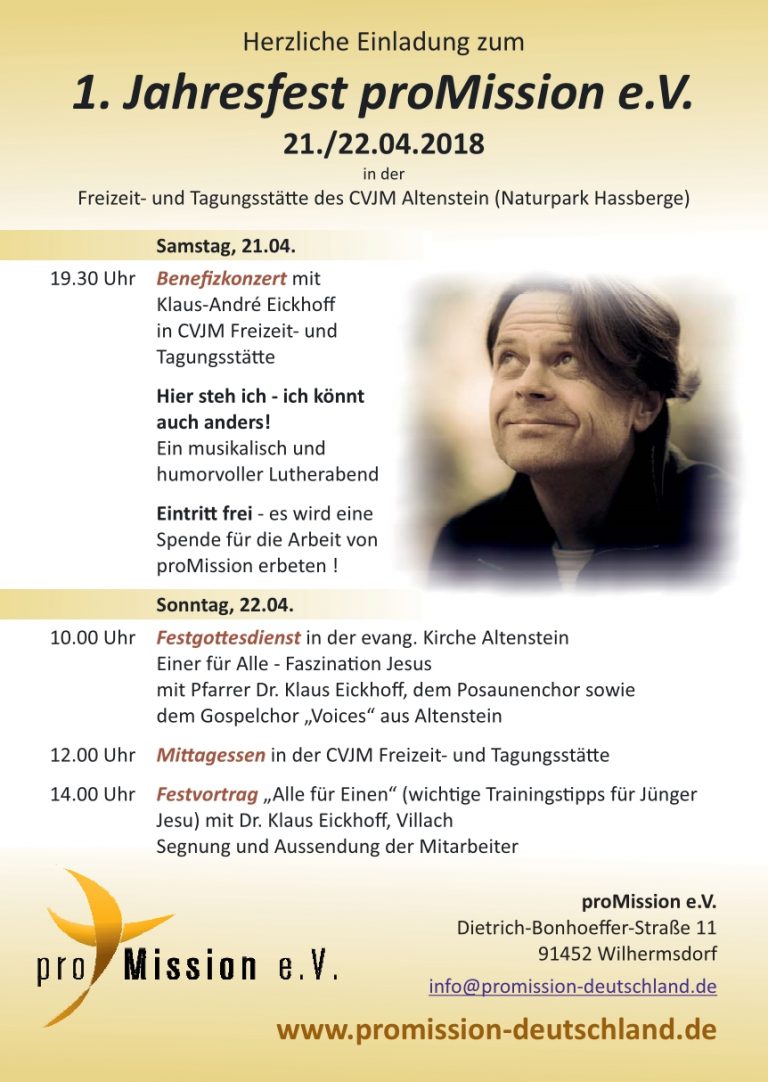 Herzliche Einladung zum

1. Jahresfest proMission e.V.

21./22.04.2018

in der

Freizeit- und Tagungsstätte des CVJM Altenstein (Naturpark Hassberge)

Samstag, 21.04.

19.30 Uhr Benefizkonzert mit Klaus-André Eickhoff in CVJM Freizeit- und Tagungsstätte

Hier steh ich - ich könnt auch anders!
Ein musikalisch und humorvoller Lutherabend

Eintritt frei - es wird eine Spende für die Arbeit von proMission erbeten !

Sonntag, 22.04.

10.00 Uhr Festgottesdienst in der evang. Kirche Altenstein
Einer für Alle - Faszination Jesus
mit Pfarrer Dr. Klaus Eickhoff, dem Posaunenchor sowie dem Gospelchor „Voices“ aus Altenstein

12.00 Uhr Mittagessen in der CVJM Freizeit- und Tagungsstätte

14.00 Uhr Festvortrag „Alle für Einen“ (wichtige Trainingstipps für Jünger Jesu) mit Dr. Klaus Eickhoff, Villach
Segnung und Aussendung der Mitarbeiter

pro Mission e.V.

proMission e.V.
Dietrich-Bonhoeffer-Straße 11
91452 Wilhermsdorf
info@promission-deutschland.de

www.promission-deutschland.de